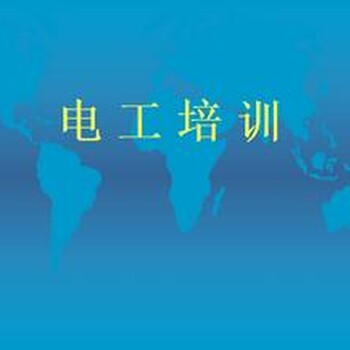 电工培训